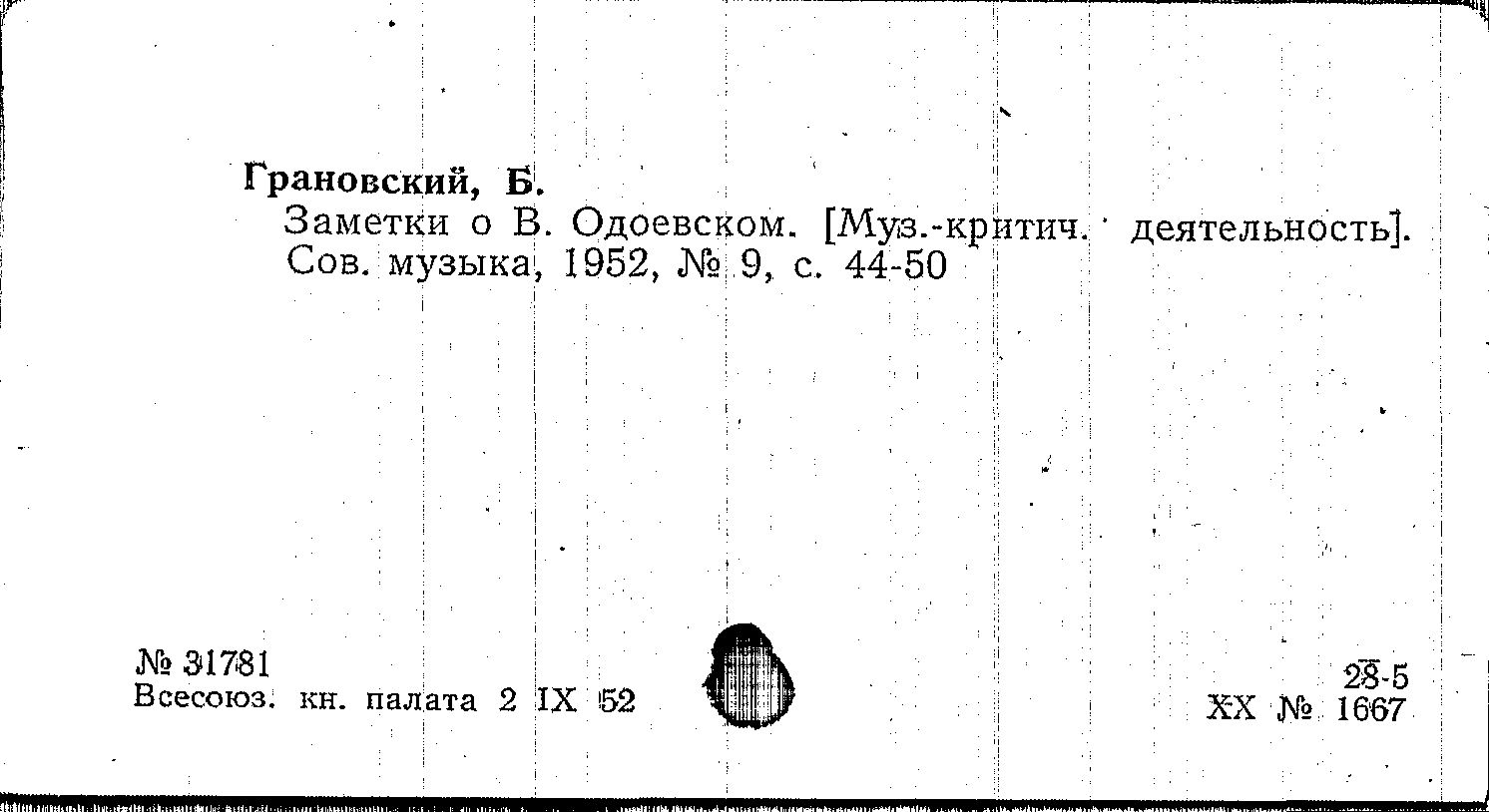 Грановский, Б.
Заметки о В. Одоевском. [Муз.-критич. деятельность]. Сов. музыка, 1952, № 9, с. 44-50

№ 31781
Всесоюз. кн. палата 2 IX 52

28-5
XX № 1667